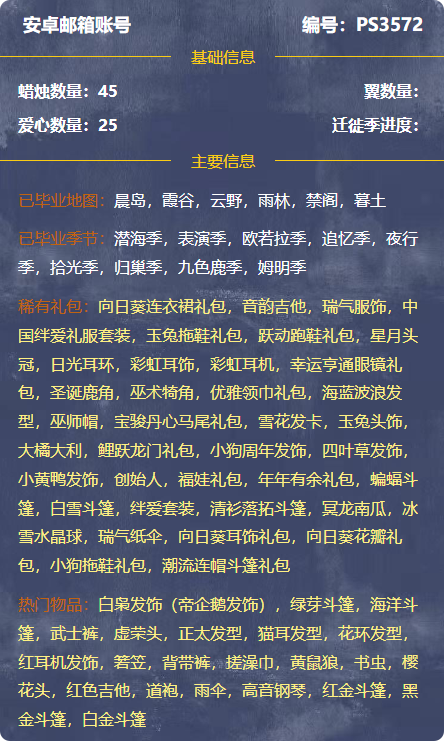 安卓邮箱账号

编号：PS3572

基础信息

蜡烛数量：45

翼数量：

爱心数量：25

迁徙季进度：

主要信息

已毕业地图：晨岛，霞谷，云野，雨林，禁阁，暮土

已毕业季节：潜海季，表演季，欧若拉季，追忆季，夜行季，拾光季，归巢季，九色鹿季，姆明季

稀有礼包：向日葵连衣裙礼包，音韵吉他，瑞气服饰，中国绊爱礼服套装，玉兔拖鞋礼包，跃动跑鞋礼包，星月头冠，日光耳环，彩虹耳饰，彩虹耳机，幸运亨通眼镜礼包，圣诞鹿角，巫术犄角，优雅领巾礼包，海蓝波浪发型，巫师帽，宝骏丹心马尾礼包，雪花发卡，玉兔头饰，大橘大利，鲤跃龙门礼包，小狗周年发饰，四叶草发饰，小黄鸭发饰，创始人，福娃礼包，年年有余礼包，蝙蝠斗篷，白雪斗篷，绊爱套装，清衫落拓斗篷，冥龙南瓜，冰雪水晶球，瑞气纸伞，向日葵耳饰礼包，向日葵花瓣礼包，小狗拖鞋礼包，潮流连帽斗篷礼包

热门物品：白枭发饰（帝企鹅发饰），绿芽斗篷，海洋斗篷，武士裤，虚荣头，正太发型，猫耳发型，花环发型，红耳机发饰，箬笠，背带裤，搓澡巾，黄鼠狼，书虫，樱花头，红色吉他，道袍，雨伞，高音钢琴，红金斗篷，黑金斗篷，白金斗篷